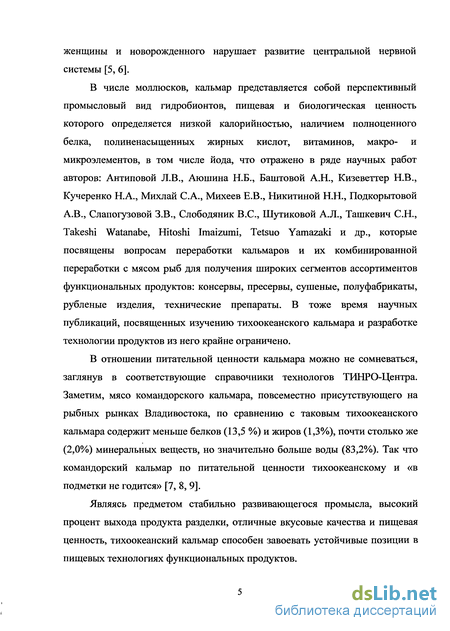 женщины и новорожденного нарушает развитие центральной нервной системы [5, 6].

В числе моллюсков, кальмар представляется собой перспективный промысловый вид гидробионтов, пищевая и биологическая ценность которого определяется низкой калорийностью, наличием полноценного белка, полиненасыщенных жирных кислот, витаминов, макро- и микроэлементов, в том числе йода, что отражено в ряде научных работ авторов: Антиповой Л.В., Аюшина Н.Б., Баштовой А.Н., Кизеветтер Н.В., Кучеренко Н.А., Михлай С.А., Михеев Е.В., Никитиной Н.Н., Подкорытовой А.В., Слапогузовой З.В., Слободяник В.С., Шутиковой А.Л., Ташкевич С.Н., Takeshi Watanabe, Hitoshi Imaizumi, Tetsuo Yamazaki и др., которые посвящены вопросам переработки кальмаров и их комбинированной переработки с мясом рыб для получения широких сегментов ассортиментов функциональных продуктов: консервы, пресервы, сушеные, полуфабрикаты, рубленые изделия, технические препараты. В тоже время научных публикаций, посвященных изучению тихоокеанского кальмара и разработке технологии продуктов из него крайне ограничено.

В отношении питательной ценности кальмара можно не сомневаться, заглянув в соответствующие справочники технологов ТИНРО-Центра. Заметим, мясо командорского кальмара, повсеместно присутствующего на рыбных рынках Владивостока, по сравнению с таковым тихоокеанского кальмара содержит меньше белков (13,5 %) и жиров (1,3%), почти столько же (2,0%) минеральных веществ, но значительно больше воды (83,2%). Так что командорский кальмар по питательной ценности тихоокеанскому и «в подметки не годится» [7, 8, 9].

Являясь предметом стабильно развивающегося промысла, высокий процент выхода продукта разделки, отличные вкусовые качества и пищевая ценность, тихоокеанский кальмар способен завоевать устойчивые позиции в пищевых технологиях функциональных продуктов.

5

dsLib.net
библиотека диссертаций